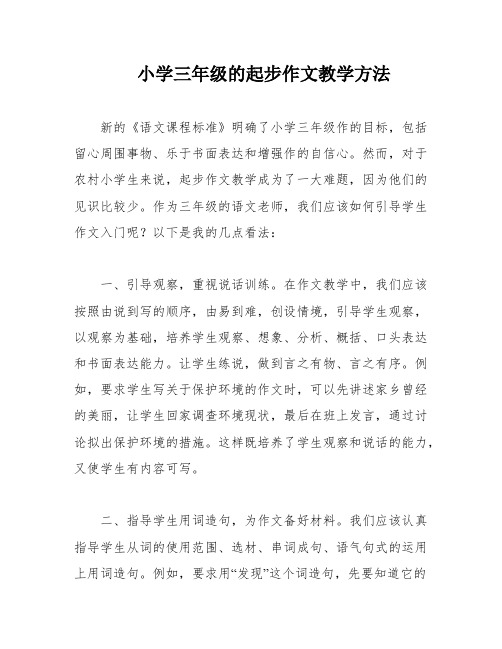 小学三年级的起步作文教学方法

新的《语文课程标准》明确了小学三年级作的目标，包括留心周围事物、乐于书面表达和增强作的自信心。然而，对于农村小学生来说，起步作文教学成为了一大难题，因为他们的见识比较少。作为三年级的语文老师，我们应该如何引导学生作文入门呢？以下是我的几点看法：

一、引导观察，重视说话训练。在作文教学中，我们应该按照由说到写的顺序，由易到难，创设情境，引导学生观察，以观察为基础，培养学生观察、想象、分析、概括、口头表达和书面表达能力。让学生练说，做到言之有物、言之有序。例如，要求学生写关于保护环境的作文时，可以先讲述家乡曾经的美丽，让学生回家调查环境现状，最后在班上发言，通过讨论拟出保护环境的措施。这样既培养了学生观察和说话的能力，又使学生有内容可写。

二、指导学生用词造句，为作文备好材料。我们应该认真指导学生从词的使用范围、选材、串词成句、语气句式的运用上用词造句。例如，要求用“发现”这个词造句，先要知道它的